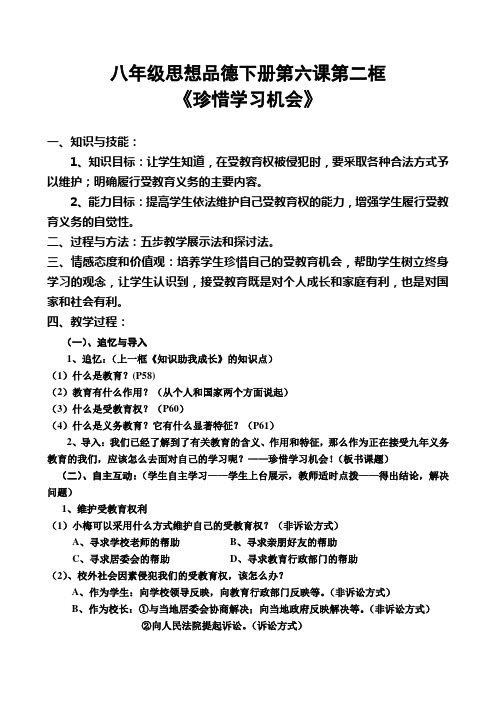 八年级思想品德下册第六课第二框
《珍惜学习机会》

一、知识与技能：

1、知识目标：让学生知道，在受教育权被侵犯时，要采取各种合法方式予以维护；明确履行受教育义务的主要内容。

2、能力目标：提高学生依法维护自己受教育权的能力，增强学生履行受教育义务的自觉性。

二、过程与方法：五步教学展示法和探讨法。

三、情感态度和价值观：培养学生珍惜自己的受教育机会，帮助学生树立终身学习的观念，让学生认识到，接受教育既是对个人成长和家庭有利，也是对国家和社会有利。

四、教学过程：

（一）、追忆与导入

1、追忆：（上一框《知识助我成长》的知识点）

（1）什么是教育？（P58）

（2）教育有什么作用？（从个人和国家两个方面说起）

（3）什么是受教育权？（P60）

（4）什么是义务教育？它有什么显著特征？（P61）

2、导入：我们已经了解到了有关教育的含义、作用和特征，那么作为正在接受九年义务教育的我们，应该怎么去面对自己的学习呢？——珍惜学习机会！（板书课题）

（二）、自主互动：（学生自主学习——学生上台展示，教师适时点拨——得出结论，解决问题）

1、维护受教育权利

（1）小梅可以采用什么方式维护自己的受教育权？（非诉讼方式）

A、寻求学校老师的帮助　　B、寻求亲朋好友的帮助

C、寻求居委会的帮助　　D、寻求教育行政部门的帮助

（2）、校外社会因素侵犯我们的受教育权，该怎么办？

A、作为学生：向学校领导反映，向教育行政部门反映等。（非诉讼方式）

B、作为校长：①与当地居委会协商解决；向当地政府反映解决等。（非诉讼方式）

②向人民法院提起诉讼。（诉讼方式）